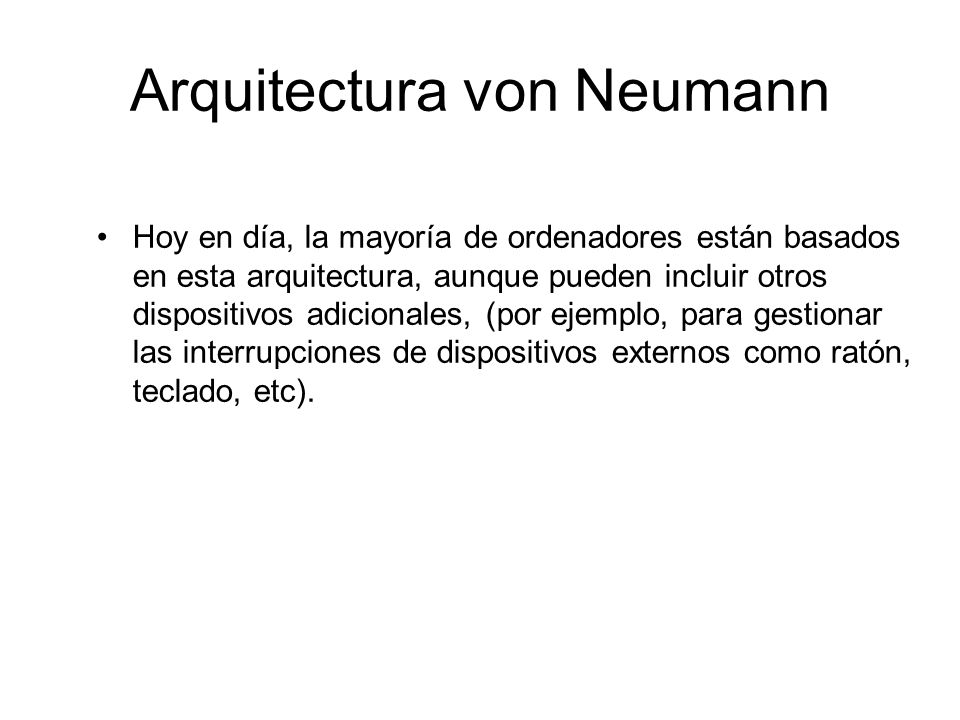 Arquitectura von Neumann

• Hoy en día, la mayoría de ordenadores están basados en esta arquitectura, aunque pueden incluir otros dispositivos adicionales, (por ejemplo, para gestionar las interrupciones de dispositivos externos como ratón, teclado, etc).